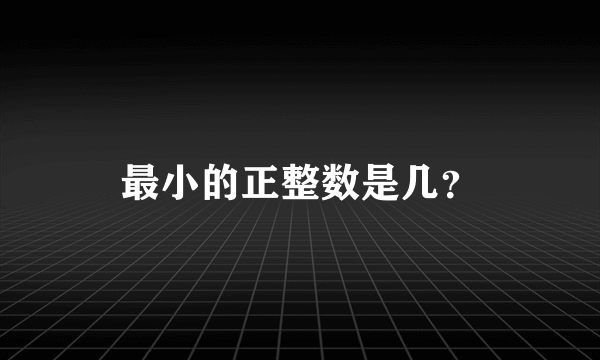 最小的正整数是几？